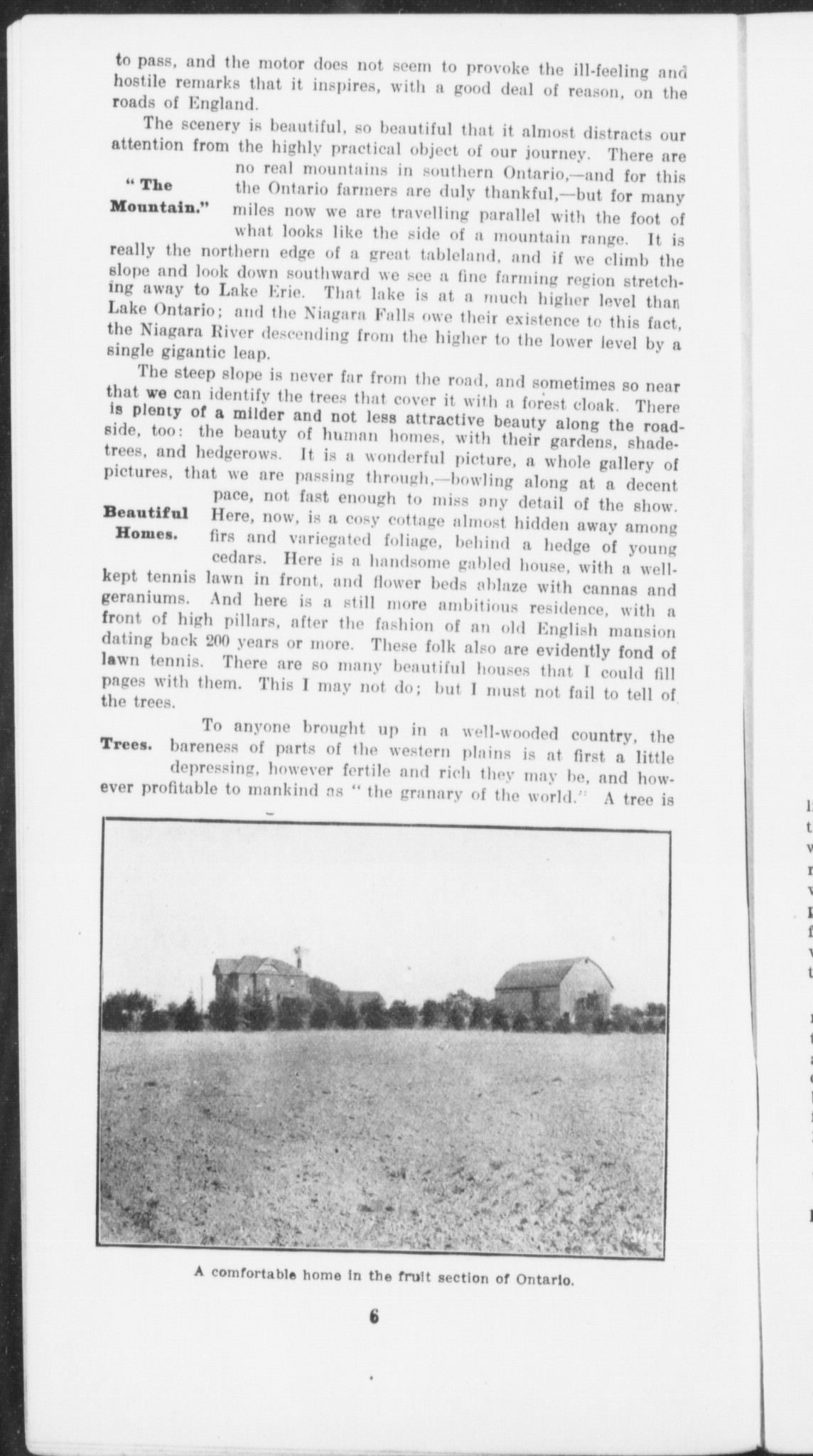 to pass, and the motor does not seem to provoke the ill-feeling and hostile remarks that it inspires, with a good deal of reason, on the roads of England.

The scenery is beautiful, so beautiful that it almost distracts our attention from the highly practical object of our journey. There are no real mountains in southern Ontario,—and for this the Ontario farmers are duly thankful,—but for many miles now we are travelling parallel with the foot of what looks like the side of a mountain range. It is really the northern edge of a great tableland, and if we climb the slope and look down southward we see a fine farming region stretching away to Lake Erie. That lake is at a much higher level than Lake Ontario; and the Niagara Falls owe their existence to this fact, the Niagara River descending from the higher to the lower level by a single gigantic leap.

"The Mountain."

The steep slope is never far from the road, and sometimes so near that we can identify the trees that cover it with a forest cloak. There is plenty of a milder and not less attractive beauty along the roadside, too: the beauty of human homes, with their gardens, shade-trees, and hedgerows. It is a wonderful picture, a whole gallery of pictures, that we are passing through,—bowling along at a decent pace, not fast enough to miss any detail of the show. Here, now, is a cosy cottage almost hidden away among firs and variegated foliage, behind a hedge of young cedars. Here is a handsome gabled house, with a well-kept tennis lawn in front, and flower beds ablaze with cannas and geraniums. And here is a still more ambitious residence, with a front of high pillars, after the fashion of an old English mansion dating back 200 years or more. These folk also are evidently fond of lawn tennis. There are so many beautiful houses that I could fill pages with them. This I may not do; but I must not fail to tell of the trees.

Beautiful Homes.

To anyone brought up in a well-wooded country, the bareness of parts of the western plains is at first a little depressing, however fertile and rich they may be, and however profitable to mankind as "the granary of the world." A tree is

Trees.

A comfortable home in the fruit section of Ontario.

6